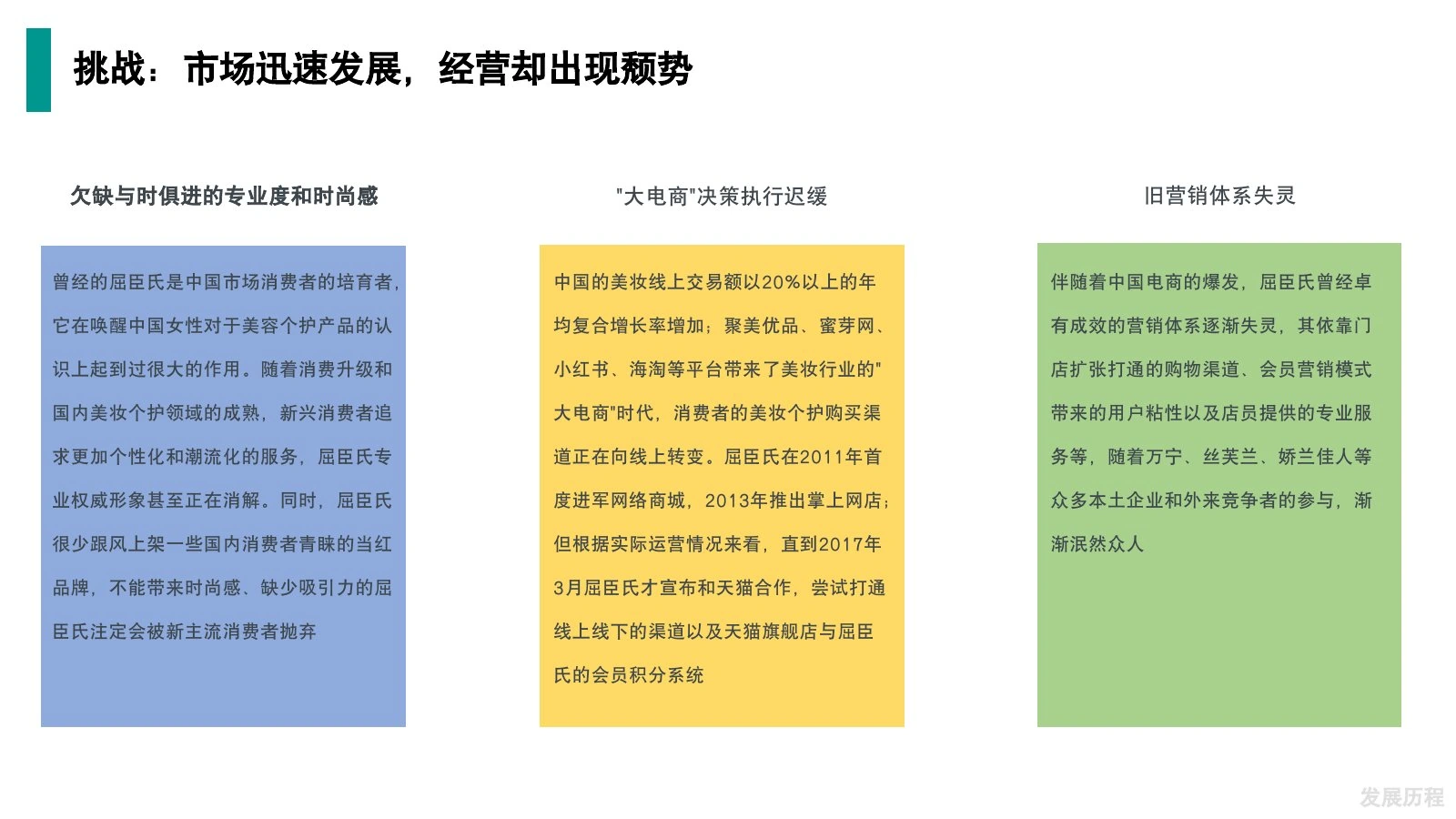 挑战：市场迅速发展，经营却出现颓势

欠缺与时俱进的专业度和时尚感

曾经的屈臣氏是中国市场消费者的培育者，它在唤醒中国女性对于美容个护产品的认识上起到过很大的作用。随着消费升级和国内美妆个护领域的成熟，新兴消费者追求更加个性化和潮流化的服务，屈臣氏专业权威形象甚至正在消解。同时，屈臣氏很少跟风上架一些国内消费者青睐的当红品牌，不能带来时尚感、缺少吸引力的屈臣氏注定会被新主流消费者抛弃

"大电商"决策执行迟缓

中国的美妆线上交易额以20%以上的年均复合增长率增加；聚美优品、蜜芽网、小红书、海淘等平台带来了美妆行业的"大电商"时代，消费者的美妆个护购买渠道正在向线上转变。屈臣氏在2011年首度进军网络商城，2013年推出掌上网店；但根据实际运营情况来看，直到2017年3月屈臣氏才宣布和天猫合作，尝试打通线上线下的渠道以及天猫旗舰店与屈臣氏的会员积分系统

旧营销体系失灵

伴随着中国电商的爆发，屈臣氏曾经卓有成效的营销体系逐渐失灵，其依靠门店扩张打通的购物渠道、会员营销模式带来的用户粘性以及店员提供的专业服务等，随着万宁、丝芙兰、娇兰佳人等众多本土企业和外来竞争者的参与，渐渐泯然众人

发展历程